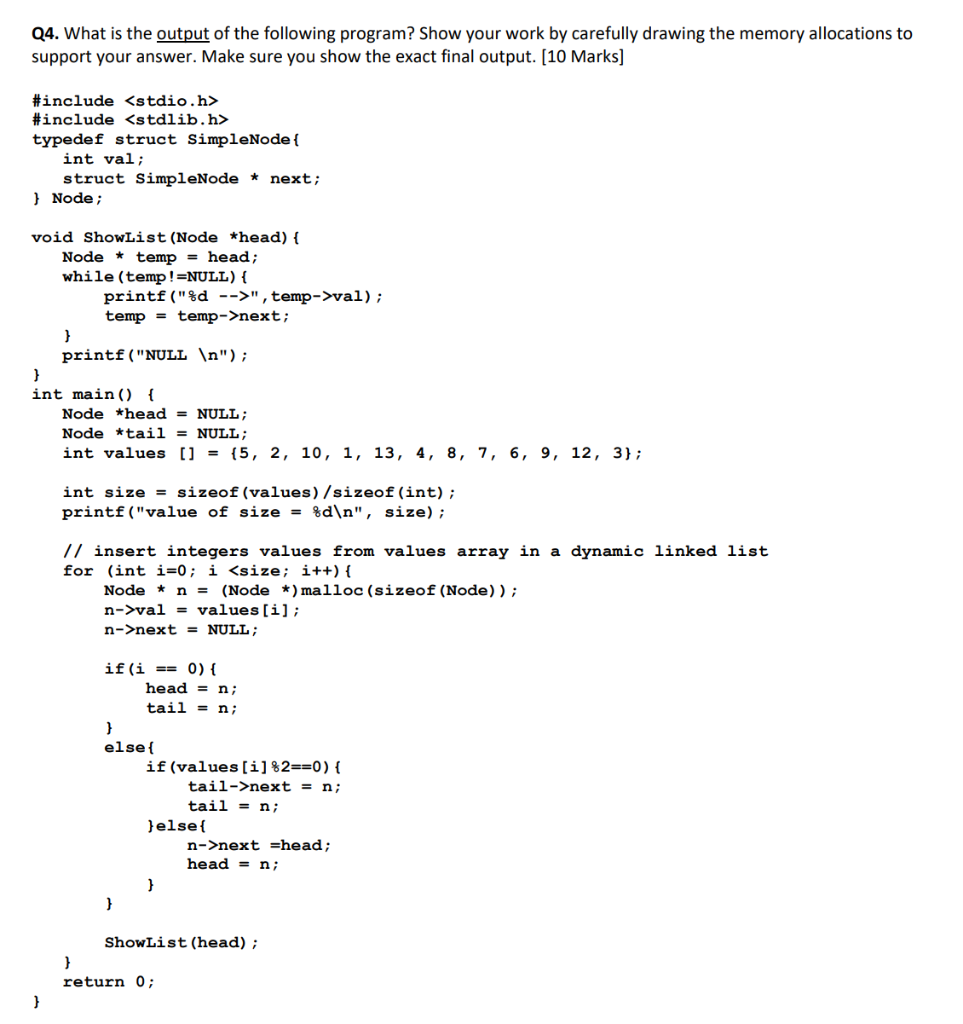 Q4. What is the output of the following program? Show your work by carefully drawing the memory allocations to support your answer. Make sure you show the exact final output. [10 Marks]

#include <stdio.h>
#include <stdlib.h>
typedef struct SimpleNode{
int val;
struct SimpleNode * next;
} Node;

void ShowList(Node *head){
Node * temp = head;
while(temp!=NULL){
printf("%d -->",temp->val);
temp = temp->next;
}
printf("NULL \n");
}
int main() {
Node *head = NULL;
Node *tail = NULL;
int values [] = {5, 2, 10, 1, 13, 4, 8, 7, 6, 9, 12, 3};

int size = sizeof(values)/sizeof(int);
printf("value of size = %d\n", size);

// insert integers values from values array in a dynamic linked list
for (int i=0; i <size; i++){
Node * n = (Node *)malloc(sizeof(Node));
n->val = values[i];
n->next = NULL;

if(i == 0){
head = n;
tail = n;
}
else{
if(values[i]%2==0){
tail->next = n;
tail = n;
}else{
n->next =head;
head = n;
}
}

ShowList(head);
}
return 0;
}